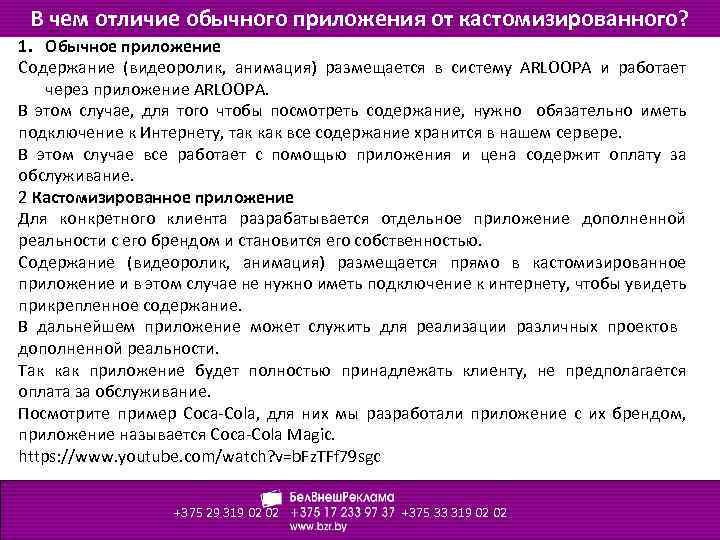 В чем отличие обычного приложения от кастомизированного?

1. Обычное приложение

Содержание (видеоролик, анимация) размещается в систему ARLOOPA и работает через приложение ARLOOPA.

В этом случае, для того чтобы посмотреть содержание, нужно обязательно иметь подключение к Интернету, так как все содержание хранится в нашем сервере.

В этом случае все работает с помощью приложения и цена содержит оплату за обслуживание.

2 Кастомизированное приложение

Для конкретного клиента разрабатывается отдельное приложение дополненной реальности с его брендом и становится его собственностью.

Содержание (видеоролик, анимация) размещается прямо в кастомизированное приложение и в этом случае не нужно иметь подключение к интернету, чтобы увидеть прикрепленное содержание.

В дальнейшем приложение может служить для реализации различных проектов дополненной реальности.

Так как приложение будет полностью принадлежать клиенту, не предполагается оплата за обслуживание.

Посмотрите пример Coca-Cola, для них мы разработали приложение с их брендом, приложение называется Coca-Cola Magic.

https://www.youtube.com/watch?v=bFzTFf79sgc

БелВнешРеклама
+375 29 319 02 02 +375 17 233 97 37 +375 33 319 02 02
www.bzr.by